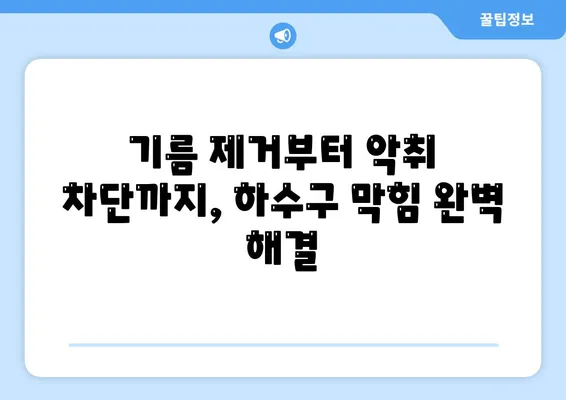 꿀팁정보

기름 제거부터 악취 차단까지, 하수구 막힘 완벽 해결